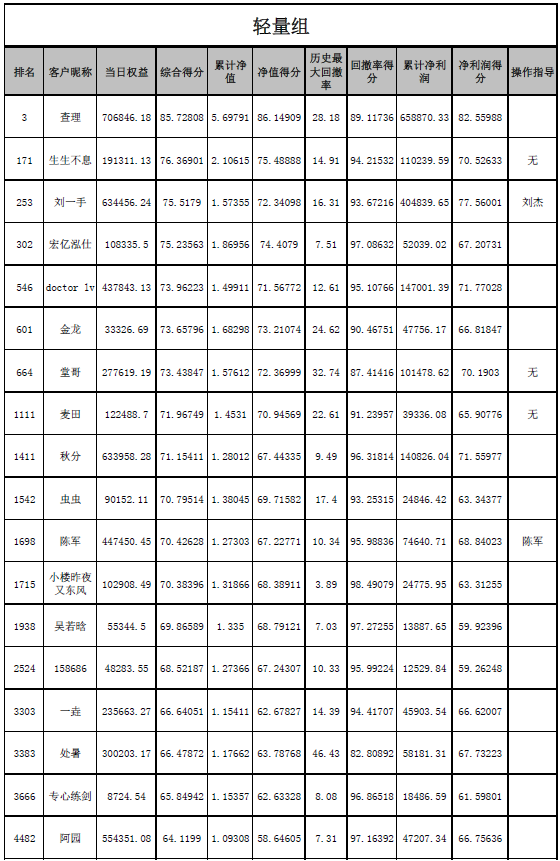 轻量组

| 排名 | 客户昵称 | 当日权益 | 综合得分 | 累计净值 | 净值得分 | 历史最大回撤率 | 回撤率得分 | 累计净利润 | 净利润得分 | 操作指导 |
|---|---|---|---|---|---|---|---|---|---|---|
| 3 | 查理 | 706846.18 | 85.72808 | 5.69791 | 86.14909 | 28.18 | 89.11736 | 658870.33 | 82.55988 | |
| 171 | 生生不息 | 191311.13 | 76.36901 | 2.10615 | 75.48888 | 14.91 | 94.21532 | 110239.59 | 70.52633 | 无 |
| 253 | 刘一手 | 634456.24 | 75.5179 | 1.57355 | 72.34098 | 16.31 | 93.67216 | 404839.65 | 77.56001 | 刘杰 |
| 302 | 宏亿泓仕 | 108335.5 | 75.23563 | 1.86956 | 74.4079 | 7.51 | 97.08632 | 52039.02 | 67.20731 | |
| 546 | doctor lv | 437843.13 | 73.96223 | 1.49911 | 71.56772 | 12.61 | 95.10766 | 147001.39 | 71.77028 | |
| 601 | 金龙 | 33326.69 | 73.65796 | 1.68298 | 73.21074 | 24.62 | 90.46751 | 47756.17 | 66.81847 | |
| 664 | 堂哥 | 277619.19 | 73.43847 | 1.57612 | 72.36999 | 32.74 | 87.41416 | 101478.62 | 70.1903 | 无 |
| 1111 | 麦田 | 122488.7 | 71.96749 | 1.4531 | 70.94569 | 22.61 | 91.23957 | 39336.08 | 65.90776 | 无 |
| 1411 | 秋分 | 633958.28 | 71.15411 | 1.28012 | 67.44335 | 9.49 | 96.31814 | 140826.04 | 71.55977 | |
| 1542 | 虫虫 | 90152.11 | 70.79514 | 1.38045 | 69.71582 | 17.4 | 93.25315 | 24846.42 | 63.34377 | |
| 1698 | 陈军 | 447450.45 | 70.42628 | 1.27303 | 67.22771 | 10.34 | 95.98836 | 74640.71 | 68.84023 | 陈军 |
| 1715 | 小楼昨夜又东风 | 102908.49 | 70.38396 | 1.31866 | 68.38911 | 3.89 | 98.49079 | 24775.95 | 63.31255 | |
| 1938 | 吴若晗 | 55344.5 | 69.86589 | 1.335 | 68.79121 | 7.03 | 97.27255 | 13887.65 | 59.92396 | |
| 2524 | 158686 | 48283.55 | 68.52187 | 1.27366 | 67.24307 | 10.33 | 95.99224 | 12529.84 | 59.26248 | |
| 3303 | 一垚 | 235663.27 | 66.64051 | 1.15411 | 62.67827 | 14.39 | 94.41707 | 45903.54 | 66.62007 | |
| 3383 | 处暑 | 300203.17 | 66.47872 | 1.17662 | 63.78768 | 46.43 | 82.80892 | 58181.31 | 67.73223 | |
| 3666 | 专心练剑 | 8724.54 | 65.84942 | 1.15357 | 62.63328 | 8.08 | 96.86518 | 18486.59 | 61.59801 | |
| 4482 | 阿园 | 554351.08 | 64.1199 | 1.09308 | 58.64605 | 7.31 | 97.16392 | 47207.34 | 66.75636 | |